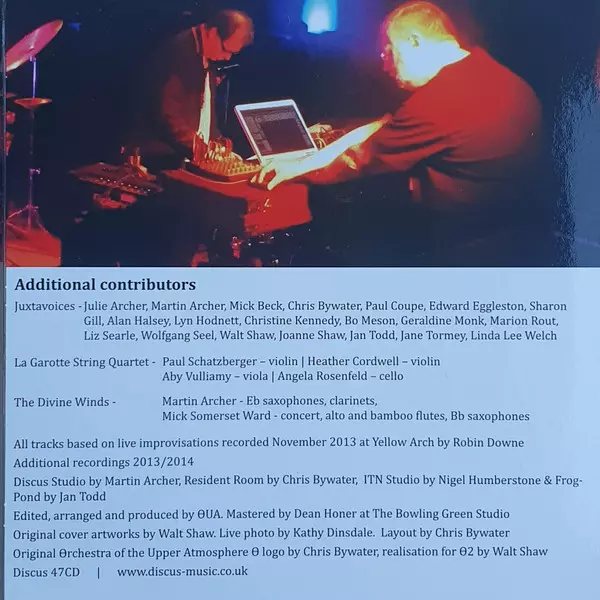 Additional contributors

Juxtavoices - Julie Archer, Martin Archer, Mick Beck, Chris Bywater, Paul Coupe, Edward Eggleston, Sharon Gill, Alan Halsey, Lyn Hodnett, Christine Kennedy, Bo Meson, Geraldine Monk, Marion Rout, Liz Searle, Wolfgang Seel, Walt Shaw, Joanne Shaw, Jan Todd, Jane Tormey, Linda Lee Welch

La Garotte String Quartet - Paul Schatzberger – violin | Heather Cordwell – violin
Aby Vulliamy – viola | Angela Rosenfeld – cello

The Divine Winds - Martin Archer - Eb saxophones, clarinets,
Mick Somerset Ward - concert, alto and bamboo flutes, Bb saxophones

All tracks based on live improvisations recorded November 2013 at Yellow Arch by Robin Downe

Additional recordings 2013/2014

Discus Studio by Martin Archer, Resident Room by Chris Bywater, ITN Studio by Nigel Humberstone & Frog-Pond by Jan Todd

Edited, arranged and produced by ΘUA. Mastered by Dean Honer at The Bowling Green Studio

Original cover artworks by Walt Shaw. Live photo by Kathy Dinsdale. Layout by Chris Bywater

Original Θrchestra of the Upper Atmosphere Θ logo by Chris Bywater, realisation for Θ2 by Walt Shaw

Discus 47CD | www.discus-music.co.uk